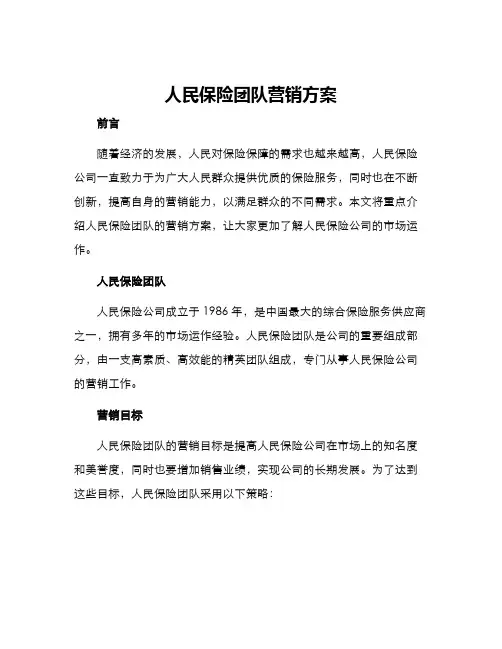 人民保险团队营销方案

前言

随着经济的发展，人民对保险保障的需求也越来越高，人民保险公司一直致力于为广大人民群众提供优质的保险服务，同时也在不断创新，提高自身的营销能力，以满足群众的不同需求。本文将重点介绍人民保险团队的营销方案，让大家更加了解人民保险公司的市场运作。

人民保险团队

人民保险公司成立于 1986 年，是中国最大的综合保险服务供应商之一，拥有多年的市场运作经验。人民保险团队是公司的重要组成部分，由一支高素质、高效能的精英团队组成，专门从事人民保险公司的营销工作。

营销目标

人民保险团队的营销目标是提高人民保险公司在市场上的知名度和美誉度，同时也要增加销售业绩，实现公司的长期发展。为了达到这些目标，人民保险团队采用以下策略：